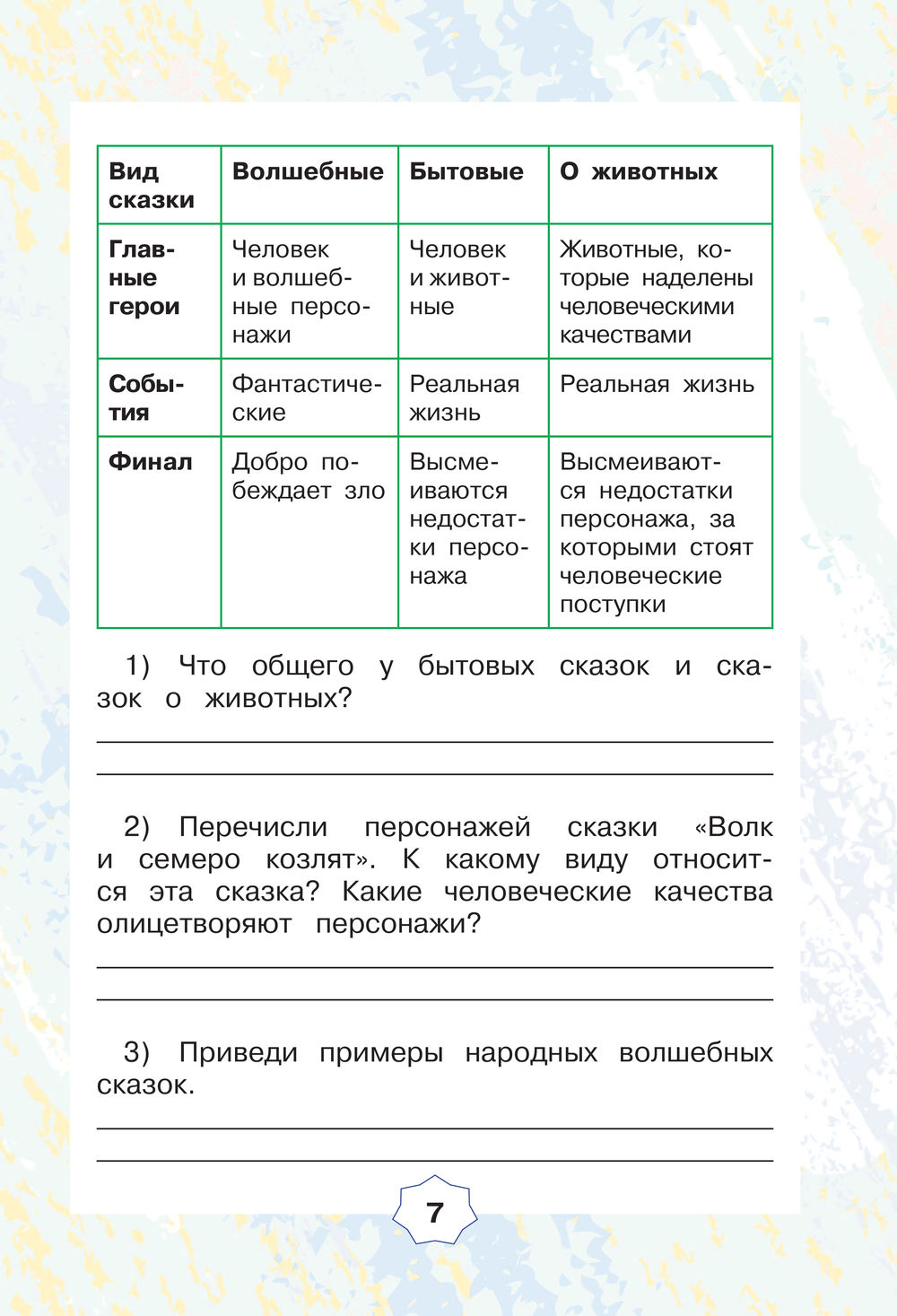 | Вид сказки | Волшебные | Бытовые | О животных |
|---|---|---|---|
| Главные герои | Человек и волшебные персонажи | Человек и животные | Животные, которые наделены человеческими качествами |
| События | Фантастические | Реальная жизнь | Реальная жизнь |
| Финал | Добро побеждает зло | Высмеиваются недостатки персонажа | Высмеиваются недостатки персонажа, за которыми стоят человеческие поступки |

1) Что общего у бытовых сказок и сказок о животных?

2) Перечисли персонажей сказки «Волк и семеро козлят». К какому виду относится эта сказка? Какие человеческие качества олицетворяют персонажи?

3) Приведи примеры народных волшебных сказок.

7